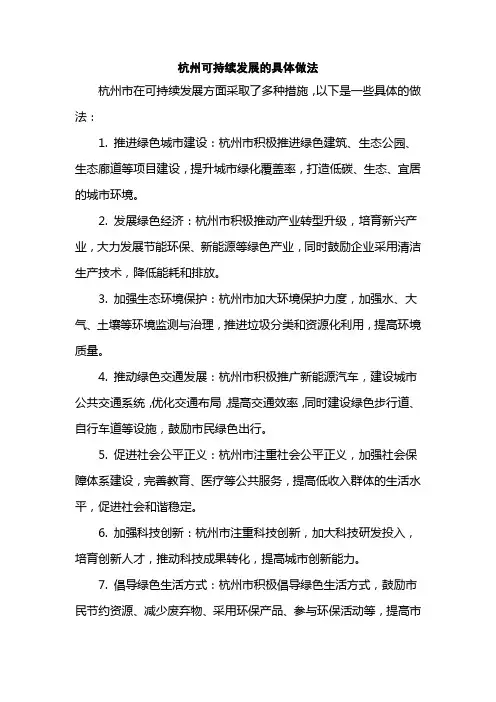 杭州可持续发展的具体做法

杭州市在可持续发展方面采取了多种措施，以下是一些具体的做法：

1. 推进绿色城市建设：杭州市积极推进绿色建筑、生态公园、生态廊道等项目建设，提升城市绿化覆盖率，打造低碳、生态、宜居的城市环境。

2. 发展绿色经济：杭州市积极推动产业转型升级，培育新兴产业，大力发展节能环保、新能源等绿色产业，同时鼓励企业采用清洁生产技术，降低能耗和排放。

3. 加强生态环境保护：杭州市加大环境保护力度，加强水、大气、土壤等环境监测与治理，推进垃圾分类和资源化利用，提高环境质量。

4. 推动绿色交通发展：杭州市积极推广新能源汽车，建设城市公共交通系统，优化交通布局，提高交通效率，同时建设绿色步行道、自行车道等设施，鼓励市民绿色出行。

5. 促进社会公平正义：杭州市注重社会公平正义，加强社会保障体系建设，完善教育、医疗等公共服务，提高低收入群体的生活水平，促进社会和谐稳定。

6. 加强科技创新：杭州市注重科技创新，加大科技研发投入，培育创新人才，推动科技成果转化，提高城市创新能力。

7. 倡导绿色生活方式：杭州市积极倡导绿色生活方式，鼓励市民节约资源、减少废弃物、采用环保产品、参与环保活动等，提高市